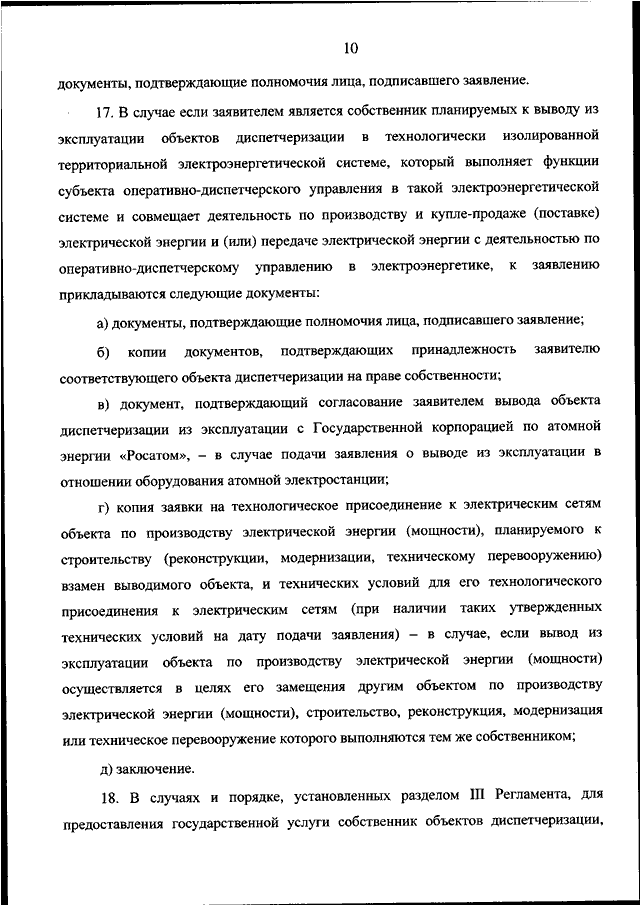 10

документы, подтверждающие полномочия лица, подписавшего заявление.

17. В случае если заявителем является собственник планируемых к выводу из эксплуатации объектов диспетчеризации в технологически изолированной территориальной электроэнергетической системе, который выполняет функции субъекта оперативно-диспетчерского управления в такой электроэнергетической системе и совмещает деятельность по производству и купле-продаже (поставке) электрической энергии и (или) передаче электрической энергии с деятельностью по оперативно-диспетчерскому управлению в электроэнергетике, к заявлению прикладываются следующие документы:

а) документы, подтверждающие полномочия лица, подписавшего заявление;

б) копии документов, подтверждающих принадлежность заявителю соответствующего объекта диспетчеризации на праве собственности;

в) документ, подтверждающий согласование заявителем вывода объекта диспетчеризации из эксплуатации с Государственной корпорацией по атомной энергии «Росатом», – в случае подачи заявления о выводе из эксплуатации в отношении оборудования атомной электростанции;

г) копия заявки на технологическое присоединение к электрическим сетям объекта по производству электрической энергии (мощности), планируемого к строительству (реконструкции, модернизации, техническому перевооружению) взамен выводимого объекта, и технических условий для его технологического присоединения к электрическим сетям (при наличии таких утвержденных технических условий на дату подачи заявления) – в случае, если вывод из эксплуатации объекта по производству электрической энергии (мощности) осуществляется в целях его замещения другим объектом по производству электрической энергии (мощности), строительство, реконструкция, модернизация или техническое перевооружение которого выполняются тем же собственником;

д) заключение.

18. В случаях и порядке, установленных разделом III Регламента, для предоставления государственной услуги собственник объектов диспетчеризации,